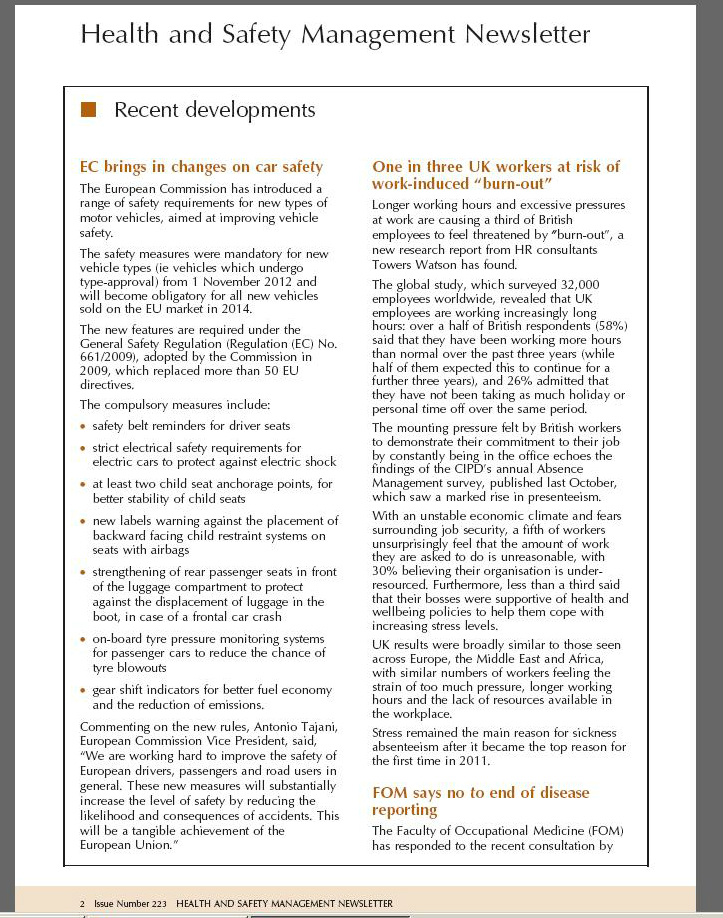 Health and Safety Management Newsletter

Recent developments

EC brings in changes on car safety

The European Commission has introduced a range of safety requirements for new types of motor vehicles, aimed at improving vehicle safety.

The safety measures were mandatory for new vehicle types (ie vehicles which undergo type-approval) from 1 November 2012 and will become obligatory for all new vehicles sold on the EU market in 2014.

The new features are required under the General Safety Regulation (Regulation (EC) No. 661/2009), adopted by the Commission in 2009, which replaced more than 50 EU directives.

The compulsory measures include:

• safety belt reminders for driver seats
• strict electrical safety requirements for electric cars to protect against electric shock
• at least two child seat anchorage points, for better stability of child seats
• new labels warning against the placement of backward facing child restraint systems on seats with airbags
• strengthening of rear passenger seats in front of the luggage compartment to protect against the displacement of luggage in the boot, in case of a frontal car crash
• on-board tyre pressure monitoring systems for passenger cars to reduce the chance of tyre blowouts
• gear shift indicators for better fuel economy and the reduction of emissions.

Commenting on the new rules, Antonio Tajani, European Commission Vice President, said, "We are working hard to improve the safety of European drivers, passengers and road users in general. These new measures will substantially increase the level of safety by reducing the likelihood and consequences of accidents. This will be a tangible achievement of the European Union."

One in three UK workers at risk of work-induced "burn-out"

Longer working hours and excessive pressures at work are causing a third of British employees to feel threatened by "burn-out", a new research report from HR consultants Towers Watson has found.

The global study, which surveyed 32,000 employees worldwide, revealed that UK employees are working increasingly long hours: over a half of British respondents (58%) said that they have been working more hours than normal over the past three years (while half of them expected this to continue for a further three years), and 26% admitted that they have not been taking as much holiday or personal time off over the same period.

The mounting pressure felt by British workers to demonstrate their commitment to their job by constantly being in the office echoes the findings of the CIPD's annual Absence Management survey, published last October, which saw a marked rise in presenteeism.

With an unstable economic climate and fears surrounding job security, a fifth of workers unsurprisingly feel that the amount of work they are asked to do is unreasonable, with 30% believing their organisation is under-resourced. Furthermore, less than a third said that their bosses were supportive of health and wellbeing policies to help them cope with increasing stress levels.

UK results were broadly similar to those seen across Europe, the Middle East and Africa, with similar numbers of workers feeling the strain of too much pressure, longer working hours and the lack of resources available in the workplace.

Stress remained the main reason for sickness absenteeism after it became the top reason for the first time in 2011.

FOM says no to end of disease reporting

The Faculty of Occupational Medicine (FOM) has responded to the recent consultation by

2 Issue Number 223 HEALTH AND SAFETY MANAGEMENT NEWSLETTER